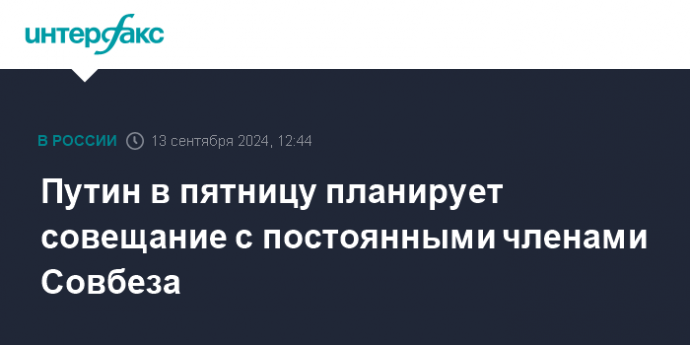 интерфакс

В РОССИИ 13 сентября 2024, 12:44

Путин в пятницу планирует совещание с постоянными членами Совбеза